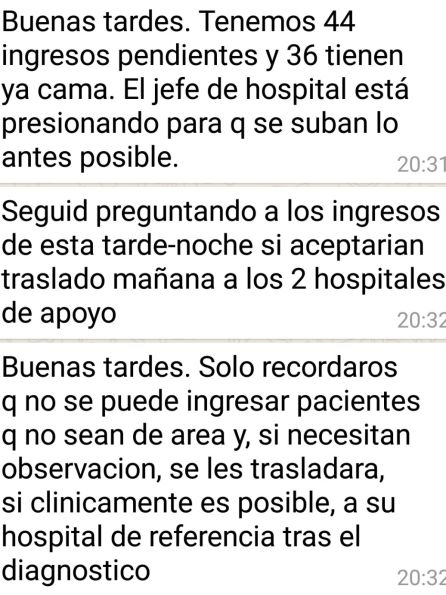 Buenas tardes. Tenemos 44 ingresos pendientes y 36 tienen ya cama. El jefe de hospital está presionando para q se suban lo antes posible.
20:31

Seguid preguntando a los ingresos de esta tarde-noche si aceptarian traslado mañana a los 2 hospitales de apoyo
20:32

Buenas tardes. Solo recordaros q no se puede ingresar pacientes q no sean de area y, si necesitan observacion, se les trasladara, si clinicamente es posible, a su hospital de referencia tras el diagnostico
20:32